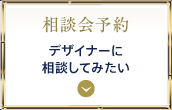 相談会予約

デザイナーに
相談してみたい